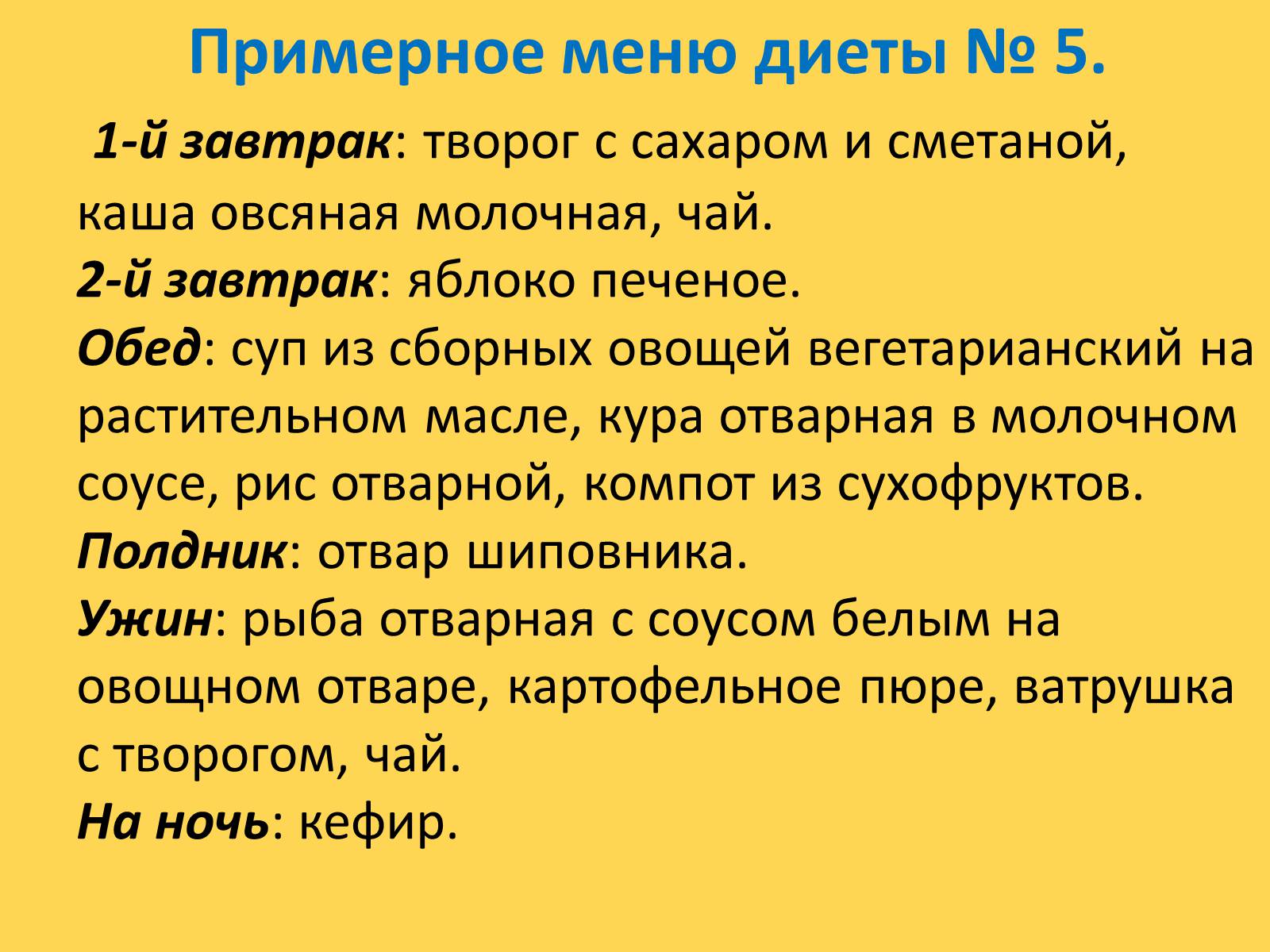 Примерное меню диеты № 5.

1-й завтрак: творог с сахаром и сметаной, каша овсяная молочная, чай.
2-й завтрак: яблоко печеное.
Обед: суп из сборных овощей вегетарианский на растительном масле, кура отварная в молочном соусе, рис отварной, компот из сухофруктов.
Полдник: отвар шиповника.
Ужин: рыба отварная с соусом белым на овощном отваре, картофельное пюре, ватрушка с творогом, чай.
На ночь: кефир.